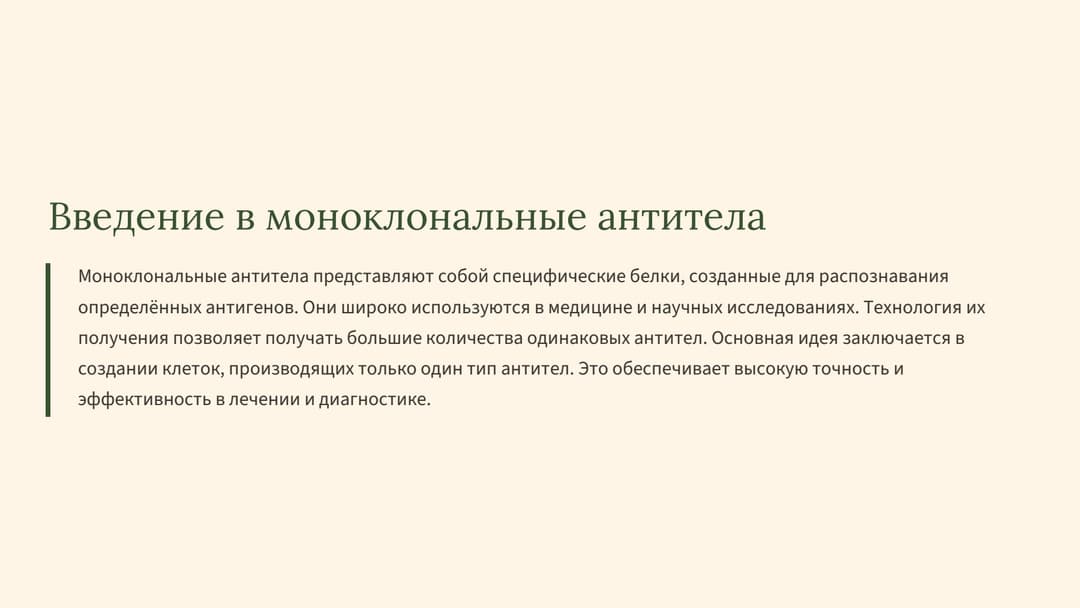 Введение в моноклональные антитела

Моноклональные антитела представляют собой специфические белки, созданные для распознавания определённых антигенов. Они широко используются в медицине и научных исследованиях. Технология их получения позволяет получать большие количества одинаковых антител. Основная идея заключается в создании клеток, производящих только один тип антител. Это обеспечивает высокую точность и эффективность в лечении и диагностике.